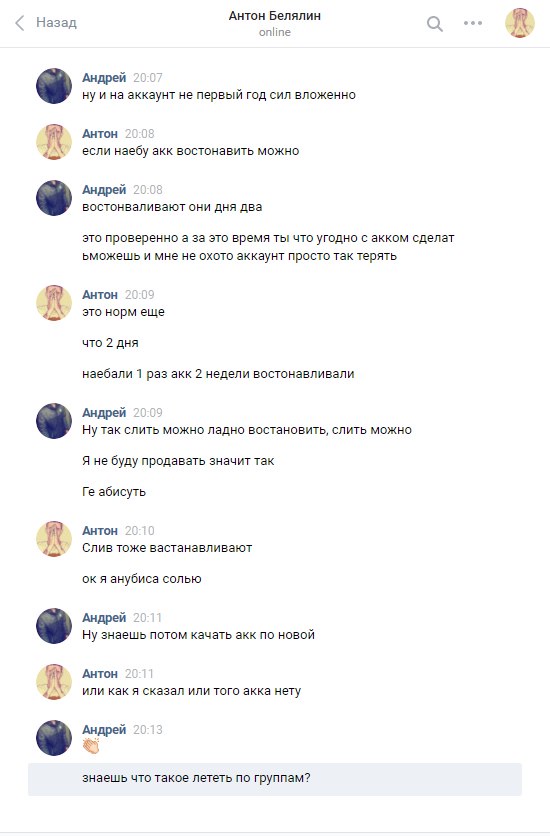 Назад

Антон Белялин
online

Андрей 20:07
ну и на аккаунт не первый год сил вложенно

Антон 20:08
если наебу акк востонавить можно

Андрей 20:08
востонваливают они дня два

это проверенно а за это время ты что угодно с акком сделат ьможешь и мне не охото аккаунт просто так терять

Антон 20:09
это норм еще

что 2 дня

наебали 1 раз акк 2 недели востонавливали

Андрей 20:09
Ну так слить можно ладно востановить, слить можно

Я не буду продавать значит так

Ге абисуть

Антон 20:10
Слив тоже вастанавливают

ок я анубиса солью

Андрей 20:11
Ну знаешь потом качать акк по новой

Антон 20:11
или как я сказал или того акка нету

Андрей 20:13
👏

знаешь что такое лететь по группам?